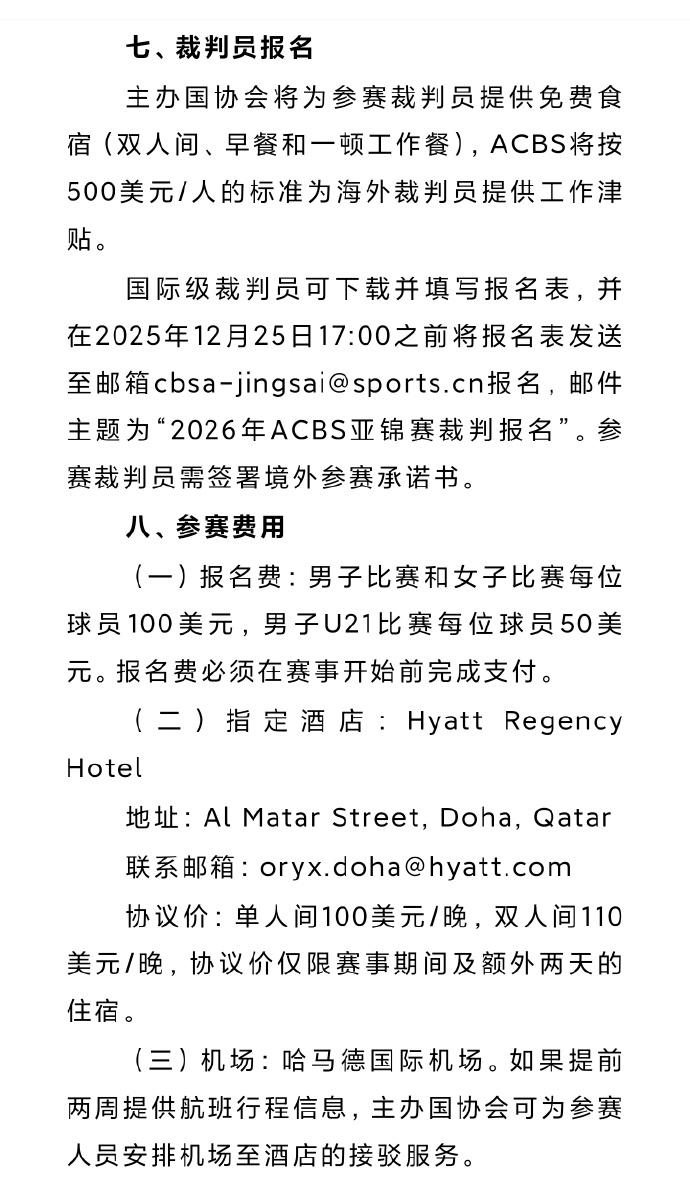 七、裁判员报名

主办国协会将为参赛裁判员提供免费食宿（双人间、早餐和一顿工作餐），ACBS将按500美元/人的标准为海外裁判员提供工作津贴。

国际级裁判员可下载并填写报名表，并在2025年12月25日17:00之前将报名表发送至邮箱cbsa-jingsai@sports.cn报名，邮件主题为“2026年ACBS亚锦赛裁判报名”。参赛裁判员需签署境外参赛承诺书。

八、参赛费用

（一）报名费：男子比赛和女子比赛每位球员100美元，男子U21比赛每位球员50美元。报名费必须在赛事开始前完成支付。

（二）指定酒店：Hyatt Regency Hotel

地址：Al Matar Street, Doha, Qatar

联系邮箱：oryx.doha@hyatt.com

协议价：单人间100美元/晚，双人间110美元/晚，协议价仅限赛事期间及额外两天的住宿。

（三）机场：哈马德国际机场。如果提前两周提供航班行程信息，主办国协会可为参赛人员安排机场至酒店的接驳服务。